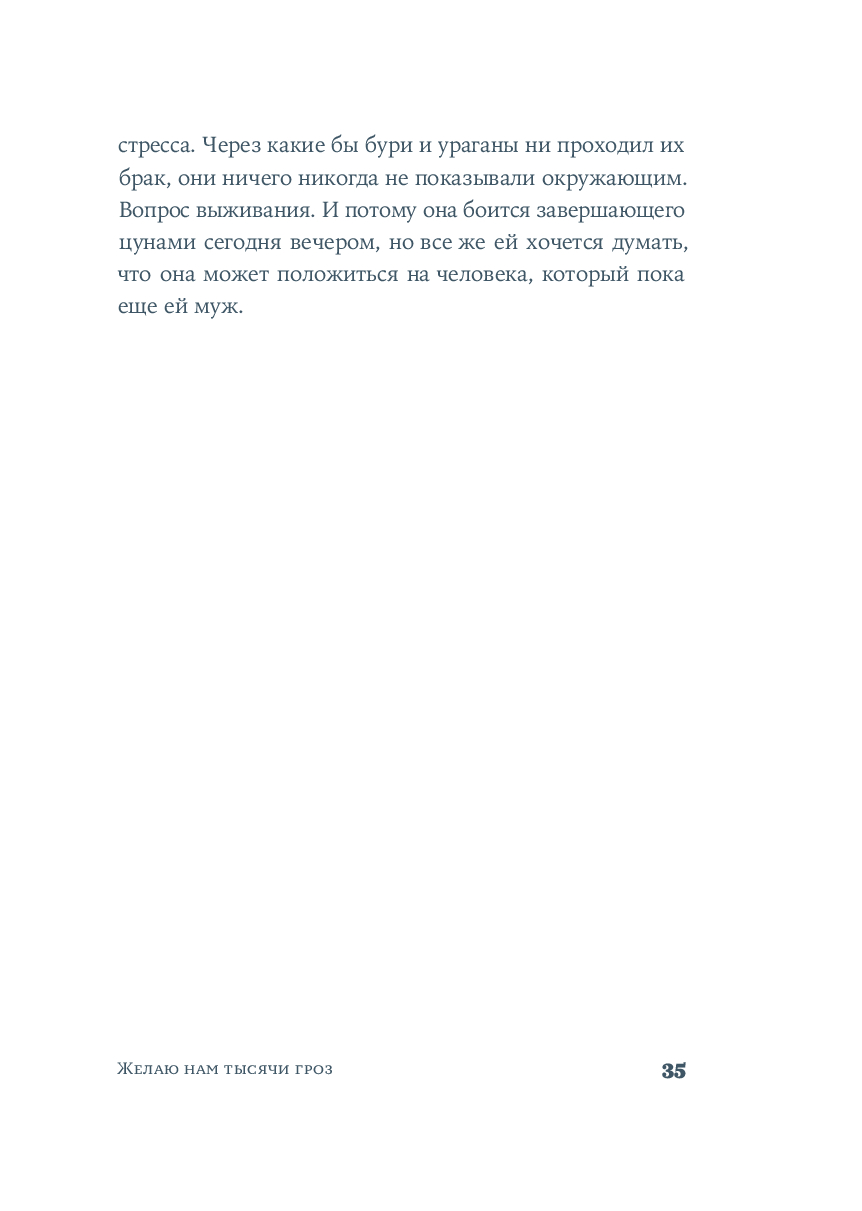 стресса. Через какие бы бури и ураганы ни проходил их брак, они ничего никогда не показывали окружающим. Вопрос выживания. И потому она боится завершающего цунами сегодня вечером, но все же ей хочется думать, что она может положиться на человека, который пока еще ей муж.

Желаю нам тысячи гроз

35